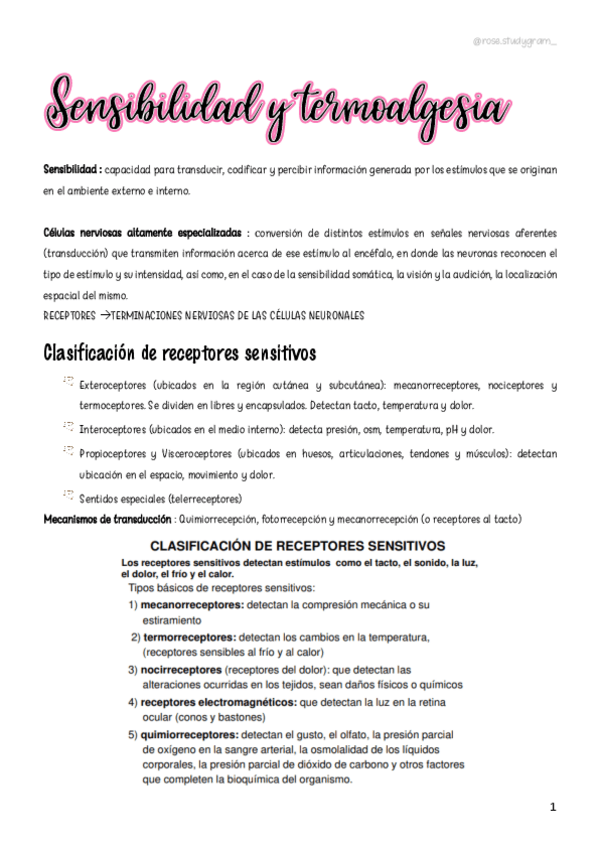 @rose.studygram_

Sensibilidad y termoalgesia

Sensibilidad : capacidad para transducir, codificar y percibir información generada por los estímulos que se originan en el ambiente externo e interno.

Células nerviosas altamente especializadas : conversión de distintos estímulos en señales nerviosas aferentes (transducción) que transmiten información acerca de ese estímulo al encéfalo, en donde las neuronas reconocen el tipo de estímulo y su intensidad, así como, en el caso de la sensibilidad somática, la visión y la audición, la localización espacial del mismo.
RECEPTORES →TERMINACIONES NERVIOSAS DE LAS CÉLULAS NEURONALES

Clasificación de receptores sensitivos

Exteroceptores (ubicados en la región cutánea y subcutánea): mecanorreceptores, nociceptores y termoceptores. Se dividen en libres y encapsulados. Detectan tacto, temperatura y dolor.

Interoceptores (ubicados en el medio interno): detecta presión, osm, temperatura, pH y dolor.

Propioceptores y Visceroceptores (ubicados en huesos, articulaciones, tendones y músculos): detectan ubicación en el espacio, movimiento y dolor.

Sentidos especiales (telerreceptores)

Mecanismos de transducción : Quimiorrecepción, fotorrecepción y mecanorrecepción (o receptores al tacto)

CLASIFICACIÓN DE RECEPTORES SENSITIVOS
Los receptores sensitivos detectan estímulos como el tacto, el sonido, la luz, el dolor, el frío y el calor.
Tipos básicos de receptores sensitivos:
1) mecanorreceptores: detectan la compresión mecánica o su estiramiento
2) termorreceptores: detectan los cambios en la temperatura, (receptores sensibles al frío y al calor)
3) nocirreceptores (receptores del dolor): que detectan las alteraciones ocurridas en los tejidos, sean daños físicos o químicos
4) receptores electromagnéticos: que detectan la luz en la retina ocular (conos y bastones)
5) quimiorreceptores: detectan el gusto, el olfato, la presión parcial de oxígeno en la sangre arterial, la osmolalidad de los líquidos corporales, la presión parcial de dióxido de carbono y otros factores que completen la bioquímica del organismo.

1